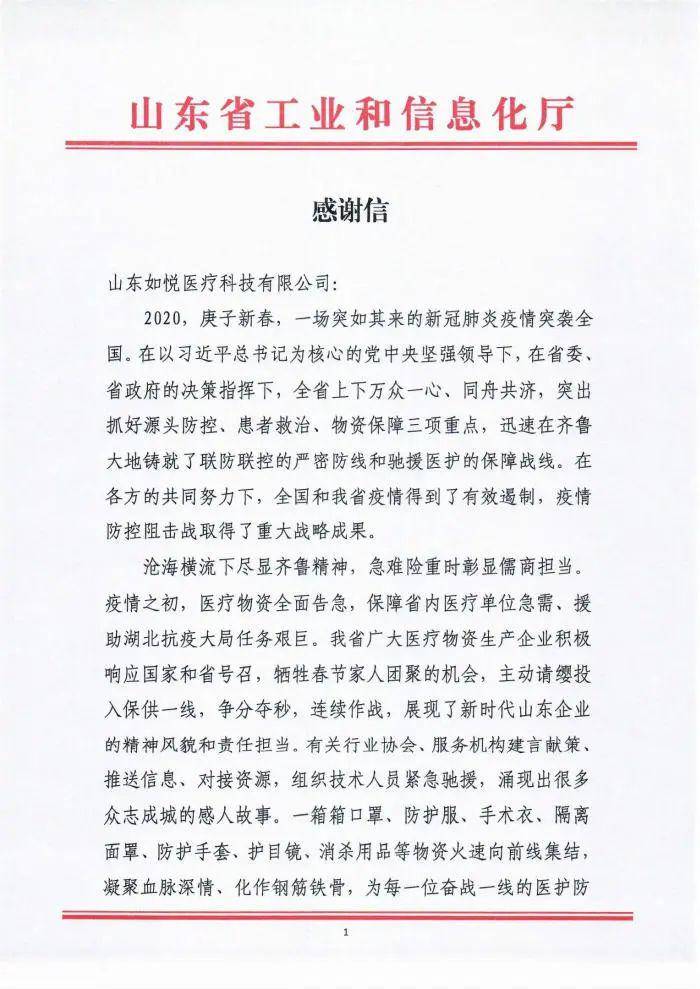 山东省工业和信息化厅

感谢信

山东如悦医疗科技有限公司:

2020，庚子新春，一场突如其来的新冠肺炎疫情突袭全国。在以习近平总书记为核心的党中央坚强领导下，在省委、省政府的决策指挥下，全省上下万众一心、同舟共济，突出抓好源头防控、患者救治、物资保障三项重点，迅速在齐鲁大地铸就了联防联控的严密防线和驰援医护的保障战线。在各方的共同努力下，全国和我省疫情得到了有效遏制，疫情防控阻击战取得了重大战略成果。

沧海横流下尽显齐鲁精神，急难险重时彰显儒商担当。疫情之初，医疗物资全面告急，保障省内医疗单位急需、援助湖北抗疫大局任务艰巨。我省广大医疗物资生产企业积极响应国家和省号召，牺牲春节家人团聚的机会，主动请缨投入保供一线，争分夺秒，连续作战，展现了新时代山东企业的精神风貌和责任担当。有关行业协会、服务机构建言献策、推送信息、对接资源，组织技术人员紧急驰援，涌现出很多众志成城的感人故事。一箱箱口罩、防护服、手术衣、隔离面罩、防护手套、护目镜、消杀用品等物资火速向前线集结，凝聚血脉深情、化作钢筋铁骨，为每一位奋战一线的医护防

1